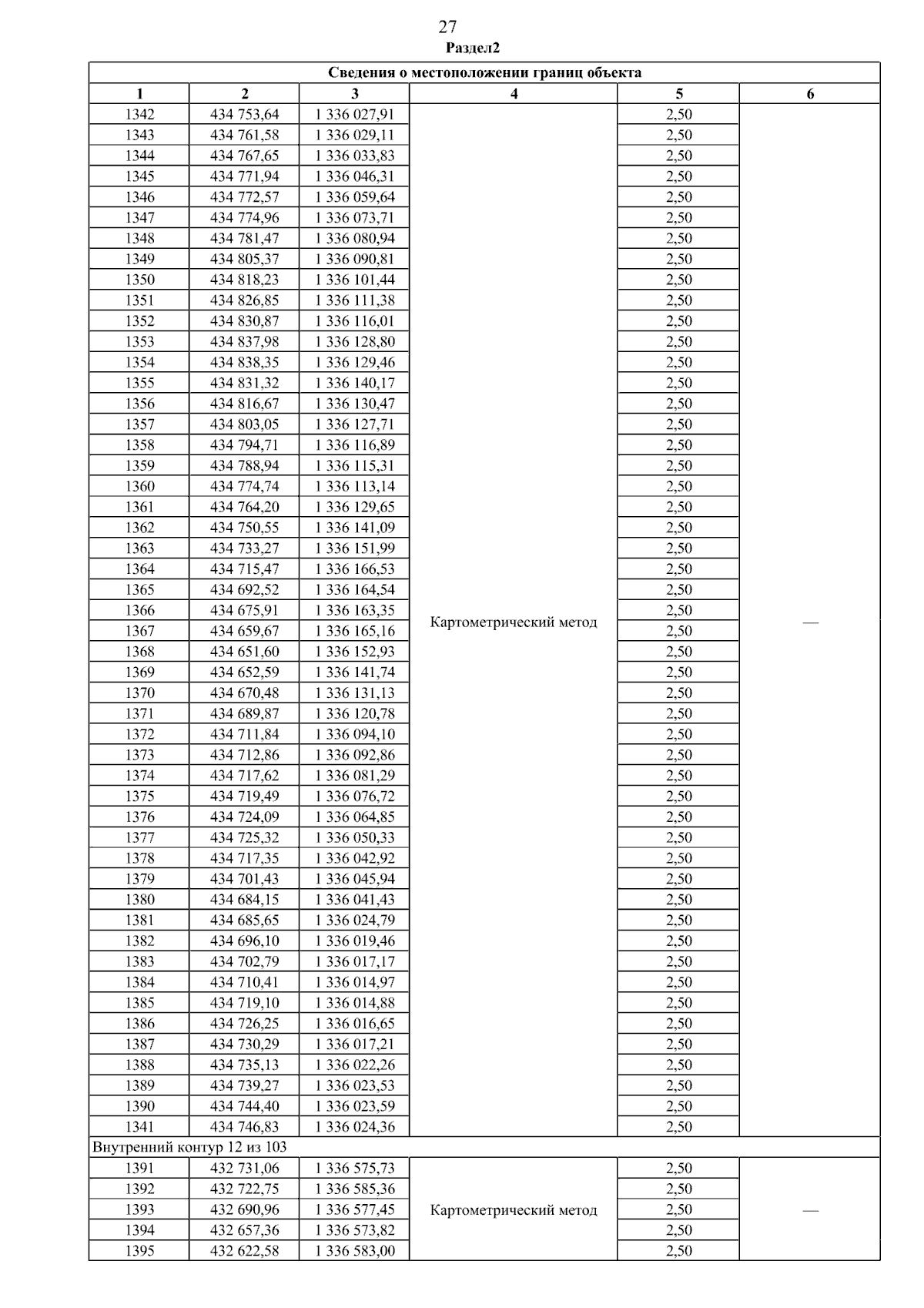 27
Раздел2

| Сведения о местоположении границ объекта | | | | | |
|---|---|---|---|---|---|
| 1 | 2 | 3 | 4 | 5 | 6 |
| 1342 | 434 753,64 | 1 336 027,91 | Картометрический метод | 2,50 | — |
| 1343 | 434 761,58 | 1 336 029,11 | | 2,50 | |
| 1344 | 434 767,65 | 1 336 033,83 | | 2,50 | |
| 1345 | 434 771,94 | 1 336 046,31 | | 2,50 | |
| 1346 | 434 772,57 | 1 336 059,64 | | 2,50 | |
| 1347 | 434 774,96 | 1 336 073,71 | | 2,50 | |
| 1348 | 434 781,47 | 1 336 080,94 | | 2,50 | |
| 1349 | 434 805,37 | 1 336 090,81 | | 2,50 | |
| 1350 | 434 818,23 | 1 336 101,44 | | 2,50 | |
| 1351 | 434 826,85 | 1 336 111,38 | | 2,50 | |
| 1352 | 434 830,87 | 1 336 116,01 | | 2,50 | |
| 1353 | 434 837,98 | 1 336 128,80 | | 2,50 | |
| 1354 | 434 838,35 | 1 336 129,46 | | 2,50 | |
| 1355 | 434 831,32 | 1 336 140,17 | | 2,50 | |
| 1356 | 434 816,67 | 1 336 130,47 | | 2,50 | |
| 1357 | 434 803,05 | 1 336 127,71 | | 2,50 | |
| 1358 | 434 794,71 | 1 336 116,89 | | 2,50 | |
| 1359 | 434 788,94 | 1 336 115,31 | | 2,50 | |
| 1360 | 434 774,74 | 1 336 113,14 | | 2,50 | |
| 1361 | 434 764,20 | 1 336 129,65 | | 2,50 | |
| 1362 | 434 750,55 | 1 336 141,09 | | 2,50 | |
| 1363 | 434 733,27 | 1 336 151,99 | | 2,50 | |
| 1364 | 434 715,47 | 1 336 166,53 | | 2,50 | |
| 1365 | 434 692,52 | 1 336 164,54 | | 2,50 | |
| 1366 | 434 675,91 | 1 336 163,35 | | 2,50 | |
| 1367 | 434 659,67 | 1 336 165,16 | | 2,50 | |
| 1368 | 434 651,60 | 1 336 152,93 | | 2,50 | |
| 1369 | 434 652,59 | 1 336 141,74 | | 2,50 | |
| 1370 | 434 670,48 | 1 336 131,13 | | 2,50 | |
| 1371 | 434 689,87 | 1 336 120,78 | | 2,50 | |
| 1372 | 434 711,84 | 1 336 094,10 | | 2,50 | |
| 1373 | 434 712,86 | 1 336 092,86 | | 2,50 | |
| 1374 | 434 717,62 | 1 336 081,29 | | 2,50 | |
| 1375 | 434 719,49 | 1 336 076,72 | | 2,50 | |
| 1376 | 434 724,09 | 1 336 064,85 | | 2,50 | |
| 1377 | 434 725,32 | 1 336 050,33 | | 2,50 | |
| 1378 | 434 717,35 | 1 336 042,92 | | 2,50 | |
| 1379 | 434 701,43 | 1 336 045,94 | | 2,50 | |
| 1380 | 434 684,15 | 1 336 041,43 | | 2,50 | |
| 1381 | 434 685,65 | 1 336 024,79 | | 2,50 | |
| 1382 | 434 696,10 | 1 336 019,46 | | 2,50 | |
| 1383 | 434 702,79 | 1 336 017,17 | | 2,50 | |
| 1384 | 434 710,41 | 1 336 014,97 | | 2,50 | |
| 1385 | 434 719,10 | 1 336 014,88 | | 2,50 | |
| 1386 | 434 726,25 | 1 336 016,65 | | 2,50 | |
| 1387 | 434 730,29 | 1 336 017,21 | | 2,50 | |
| 1388 | 434 735,13 | 1 336 022,26 | | 2,50 | |
| 1389 | 434 739,27 | 1 336 023,53 | | 2,50 | |
| 1390 | 434 744,40 | 1 336 023,59 | | 2,50 | |
| 1341 | 434 746,83 | 1 336 024,36 | | 2,50 | |
| Внутренний контур 12 из 103 | | | | | |
| 1391 | 432 731,06 | 1 336 575,73 | Картометрический метод | 2,50 | — |
| 1392 | 432 722,75 | 1 336 585,36 | | 2,50 | |
| 1393 | 432 690,96 | 1 336 577,45 | | 2,50 | |
| 1394 | 432 657,36 | 1 336 573,82 | | 2,50 | |
| 1395 | 432 622,58 | 1 336 583,00 | | 2,50 | |